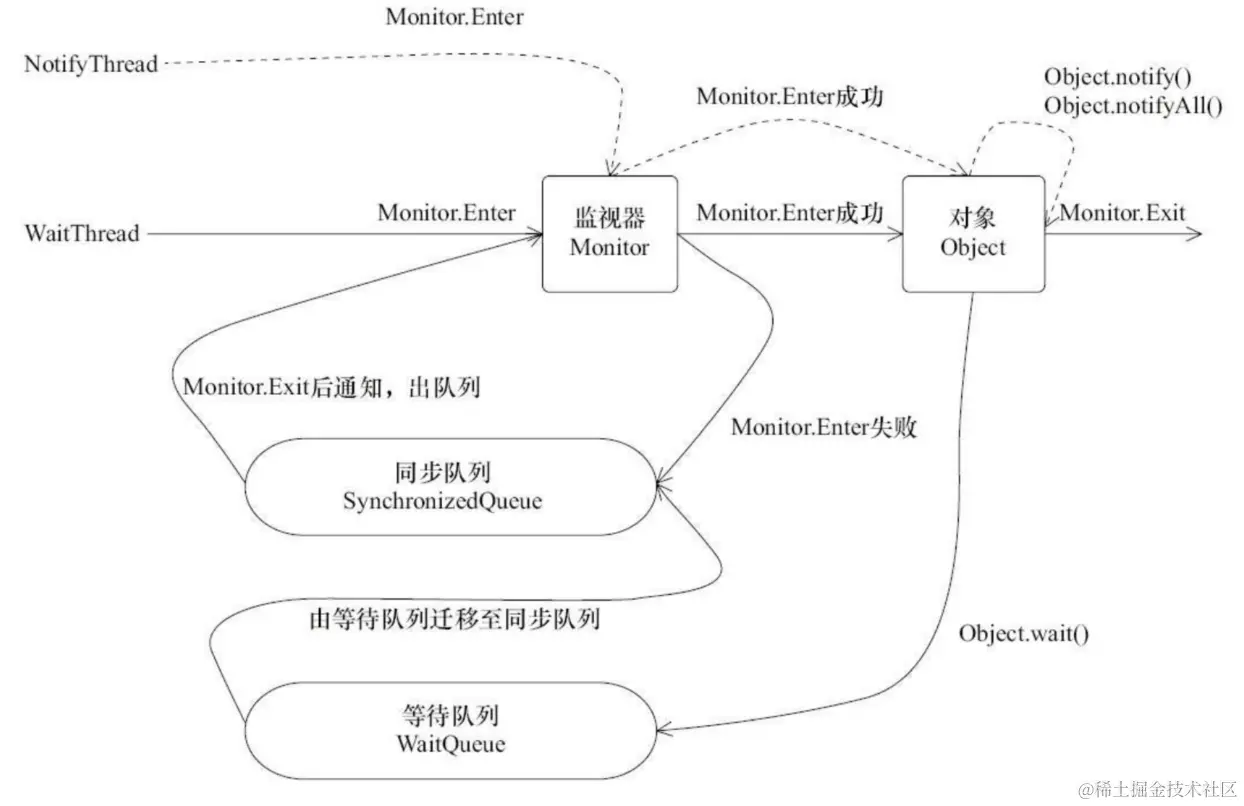 Monitor.Enter

NotifyThread

Monitor.Enter成功

Object.notify()
Object.notifyAll()

WaitThread

Monitor.Enter

监视器
Monitor

Monitor.Enter成功

对象
Object

Monitor.Exit

Monitor.Exit后通知，出队列

Monitor.Enter失败

同步队列
SynchronizedQueue

由等待队列迁移至同步队列

Object.wait()

等待队列
WaitQueue

@稀土掘金技术社区